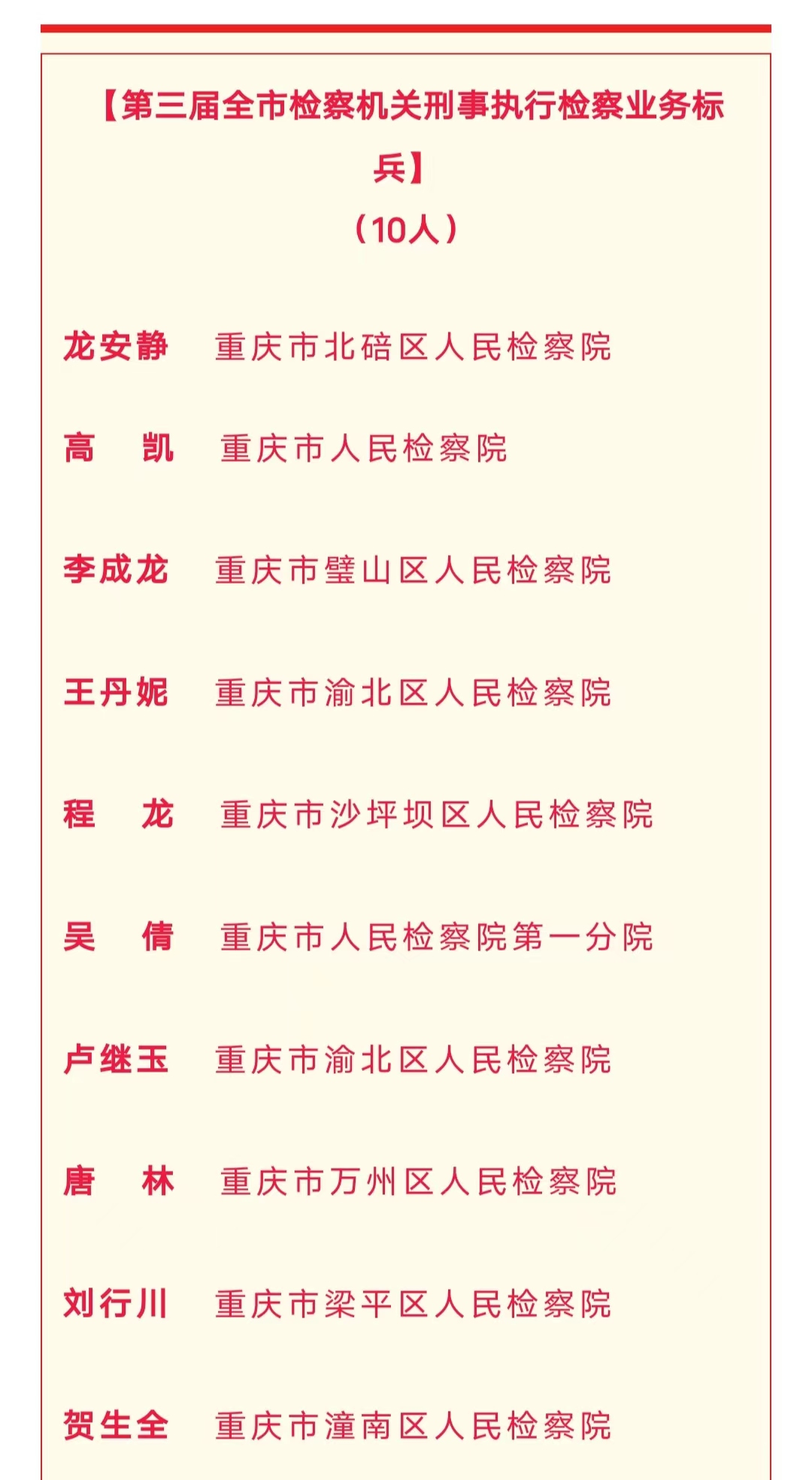 【第三届全市检察机关刑事执行检察业务标兵】

（10人）

龙安静　重庆市北碚区人民检察院

高　凯　重庆市人民检察院

李成龙　重庆市璧山区人民检察院

王丹妮　重庆市渝北区人民检察院

程　龙　重庆市沙坪坝区人民检察院

吴　倩　重庆市人民检察院第一分院

卢继玉　重庆市渝北区人民检察院

唐　林　重庆市万州区人民检察院

刘行川　重庆市梁平区人民检察院

贺生全　重庆市潼南区人民检察院